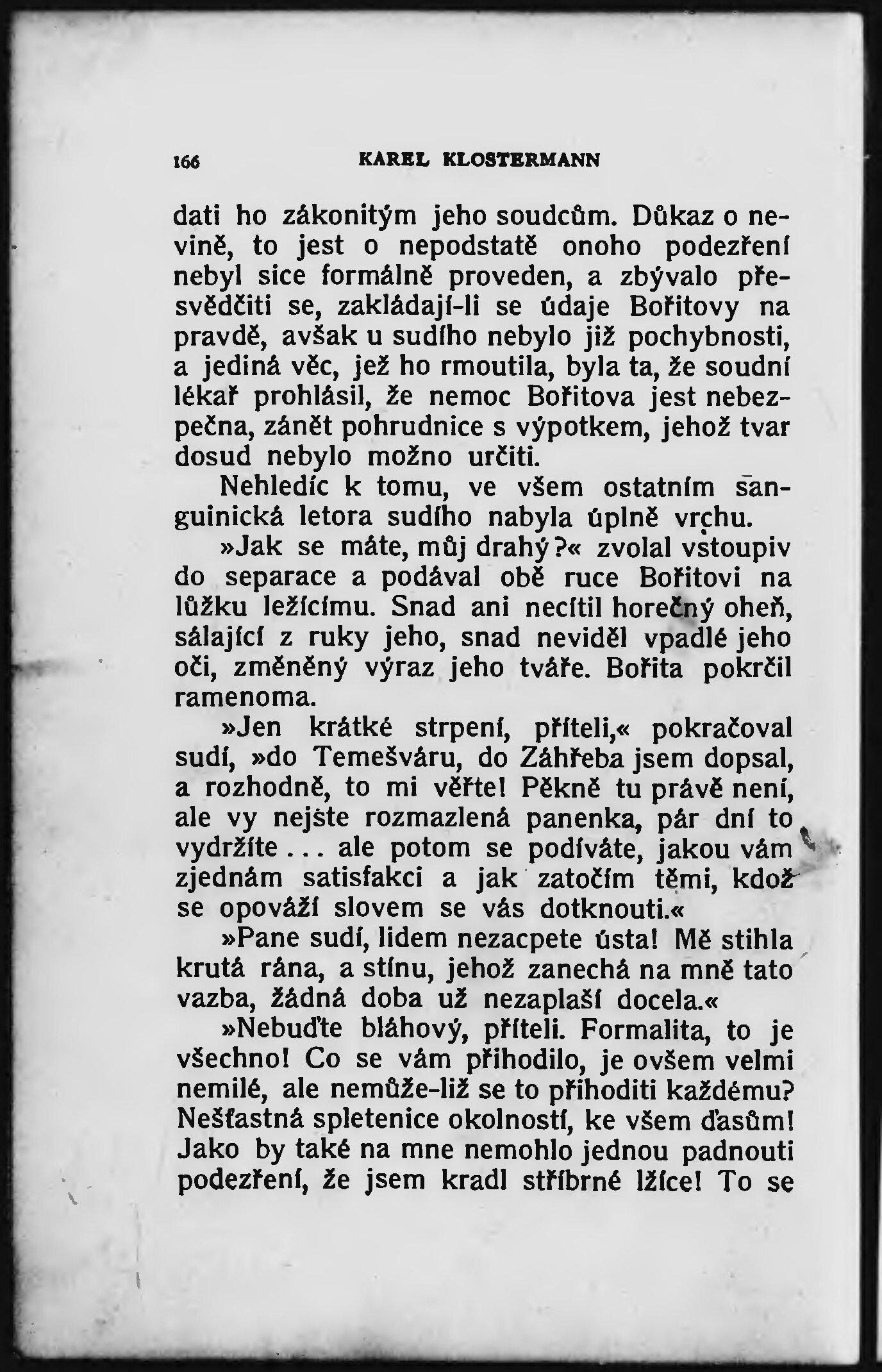 166 KAREL KLOSTERMANN

dati ho zákonitým jeho soudcům. Důkaz o nevině, to jest o nepodstatě onoho podezření nebyl sice formálně proveden, a zbývalo přesvědčiti se, zakládají-li se údaje Bořitovy na pravdě, avšak u sudího nebylo již pochybnosti, a jediná věc, jež ho rmoutila, byla ta, že soudní lékař prohlásil, že nemoc Bořitova jest nebezpečna, zánět pohrudnice s výpotkem, jehož tvar dosud nebylo možno určiti.

Nehledíc k tomu, ve všem ostatním sanguinická letora sudího nabyla úplně vrchu.

»Jak se máte, můj drahý?« zvolal vstoupiv do separace a podával obě ruce Bořitovi na lůžku ležícímu. Snad ani necítil horečný oheň, sálající z ruky jeho, snad neviděl vpadlé jeho oči, změněný výraz jeho tváře. Bořita pokrčil ramenoma.

»Jen krátké strpení, příteli,« pokračoval sudí, »do Temešváru, do Záhřeba jsem dopsal, a rozhodně, to mi věřte! Pěkně tu právě není, ale vy nejste rozmazlená panenka, pár dní to vydržíte... ale potom se podíváte, jakou vám zjednám satisfakci a jak zatočím těmi, kdož se opováží slovem se vás dotknouti.«

»Pane sudí, lidem nezacpete ústa! Mě stihla krutá rána, a stínu, jehož zanechá na mně tato vazba, žádná doba už nezaplaší docela.«

»Nebuďte bláhový, příteli. Formalita, to je všechno! Co se vám přihodilo, je ovšem velmi nemilé, ale nemůže-liž se to přihoditi každému? Nešťastná spletenice okolností, ke všem ďasům! Jako by také na mne nemohlo jednou padnouti podezření, že jsem kradl stříbrné lžíce! To se